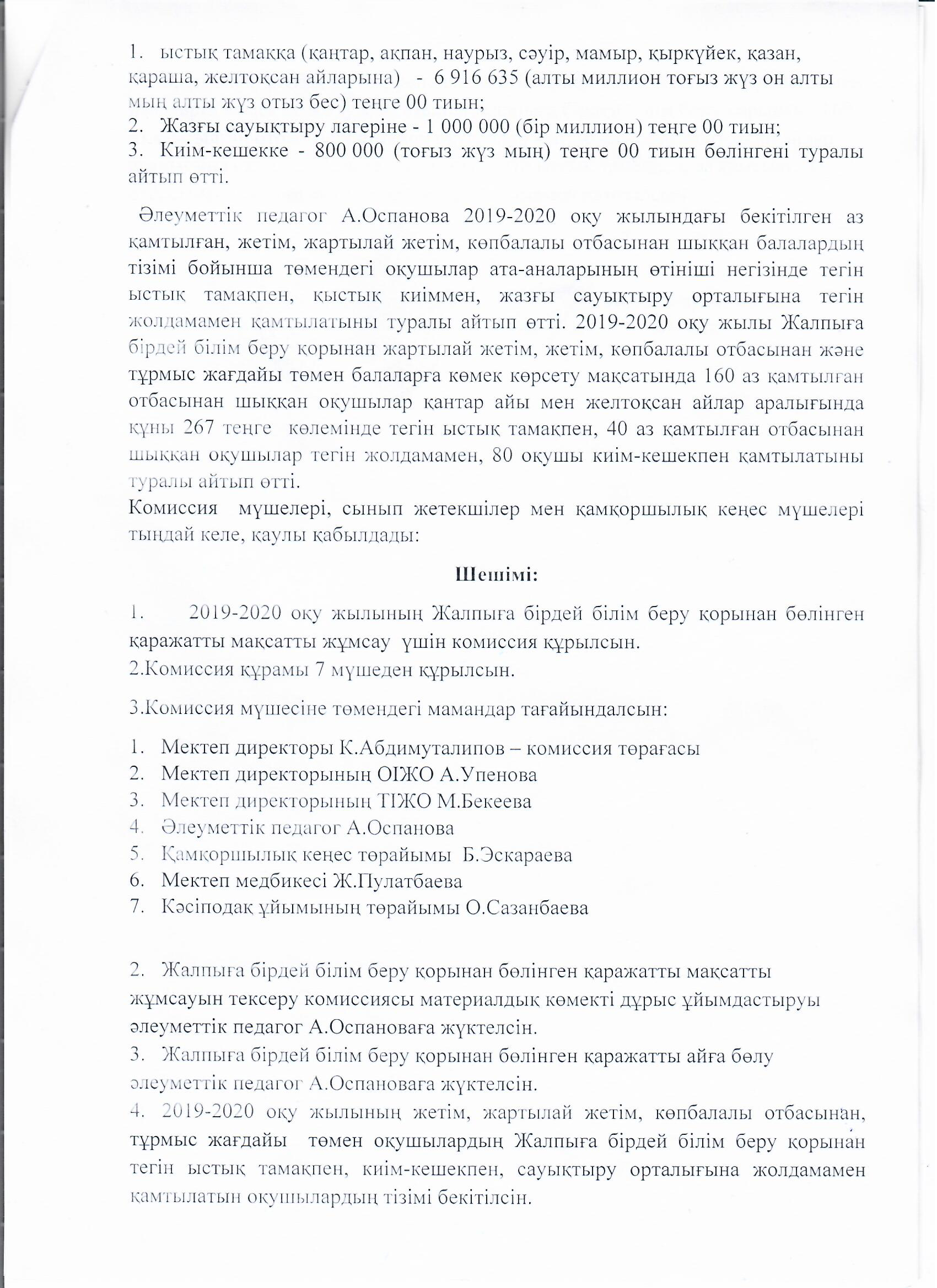 1. ыстық тамаққа (қаңтар, ақпан, наурыз, сәуір, мамыр, қыркүйек, қазан, қараша, желтоқсан айларына) - 6 916 635 (алты миллион тоғыз жүз он алты мың алты жүз отыз бес) теңге 00 тиын;
2. Жазғы сауықтыру лагеріне - 1 000 000 (бір миллион) теңге 00 тиын;
3. Киім-кешекке - 800 000 (тоғыз жүз мың) теңге 00 тиын бөлінгені туралы айтып өтті.

Әлеуметтік педагог А.Оспанова 2019-2020 оқу жылындағы бекітілген аз қамтылған, жетім, жартылай жетім, көпбалалы отбасынан шыққан балалардың тізімі бойынша төмендегі оқушылар ата-аналарының өтініші негізінде тегін ыстық тамақпен, қыстық киіммен, жазғы сауықтыру орталығына тегін жолдамамен қамтылатыны туралы айтып өтті. 2019-2020 оқу жылы Жалпыға бірдей білім беру қорынан жартылай жетім, жетім, көпбалалы отбасынан және тұрмыс жағдайы төмен балаларға көмек көрсету мақсатында 160 аз қамтылған отбасынан шыққан оқушылар қаңтар айы мен желтоқсан айлар аралығында құны 267 теңге көлемінде тегін ыстық тамақпен, 40 аз қамтылған отбасынан шыққан оқушылар тегін жолдамамен, 80 оқушы киім-кешекпен қамтылатыны туралы айтып өтті.
Комиссия мүшелері, сынып жетекшілер мен қамқоршылық кеңес мүшелері тыңдай келе, қаулы қабылдады:

Шешімі:

1. 2019-2020 оқу жылының Жалпыға бірдей білім беру қорынан бөлінген қаражатты мақсатты жұмсау үшін комиссия құрылсын.
2.Комиссия құрамы 7 мүшеден құрылсын.

3.Комиссия мүшесіне төмендегі мамандар тағайындалсын:

1. Мектеп директоры К.Абдимуталипов – комиссия төрағасы
2. Мектеп директорының ОІЖО А.Упенова
3. Мектеп директорының ТІЖО М.Бекеева
4. Әлеуметтік педагог А.Оспанова
5. Қамқоршылық кеңес төрайымы Б.Эскараева
6. Мектеп медбикесі Ж.Пулатбаева
7. Кәсіподақ ұйымының төрайымы О.Сазанбаева

2. Жалпыға бірдей білім беру қорынан бөлінген қаражатты мақсатты жұмсауын тексеру комиссиясы материалдық көмекті дұрыс ұйымдастыруы әлеуметтік педагог А.Оспановаға жүктелсін.
3. Жалпыға бірдей білім беру қорынан бөлінген қаражатты айға бөлу әлеуметтік педагог А.Оспановаға жүктелсін.
4. 2019-2020 оқу жылының жетім, жартылай жетім, көпбалалы отбасынан, тұрмыс жағдайы төмен оқушылардың Жалпыға бірдей білім беру қорынан тегін ыстық тамақпен, киім-кешекпен, сауықтыру орталығына жолдамамен қамтылатын оқушылардың тізімі бекітілсін.